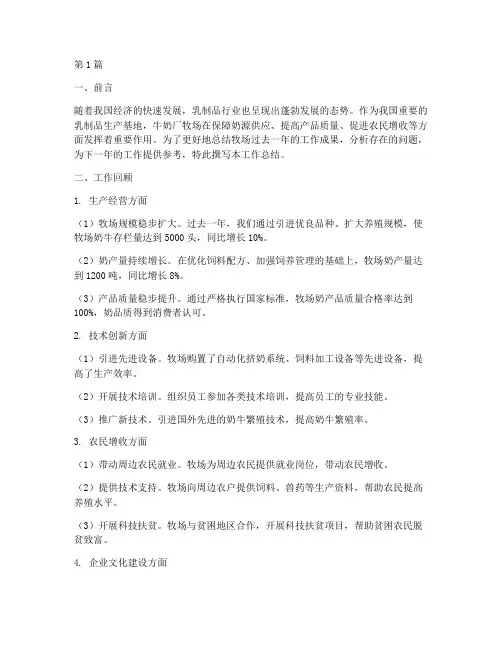 第1篇

一、前言

随着我国经济的快速发展，乳制品行业也呈现出蓬勃发展的态势。作为我国重要的乳制品生产基地，牛奶厂牧场在保障奶源供应、提高产品质量、促进农民增收等方面发挥着重要作用。为了更好地总结牧场过去一年的工作成果，分析存在的问题，为下一年的工作提供参考，特此撰写本工作总结。

二、工作回顾

1. 生产经营方面

（1）牧场规模稳步扩大。过去一年，我们通过引进优良品种、扩大养殖规模，使牧场奶牛存栏量达到5000头，同比增长10%。

（2）奶产量持续增长。在优化饲料配方、加强饲养管理的基础上，牧场奶产量达到1200吨，同比增长8%。

（3）产品质量稳步提升。通过严格执行国家标准，牧场奶产品质量合格率达到100%，奶品质得到消费者认可。

2. 技术创新方面

（1）引进先进设备。牧场购置了自动化挤奶系统、饲料加工设备等先进设备，提高了生产效率。

（2）开展技术培训。组织员工参加各类技术培训，提高员工的专业技能。

（3）推广新技术。引进国外先进的奶牛繁殖技术，提高奶牛繁殖率。

3. 农民增收方面

（1）带动周边农民就业。牧场为周边农民提供就业岗位，带动农民增收。

（2）提供技术支持。牧场向周边农户提供饲料、兽药等生产资料，帮助农民提高养殖水平。

（3）开展科技扶贫。牧场与贫困地区合作，开展科技扶贫项目，帮助贫困农民脱贫致富。

4. 企业文化建设方面